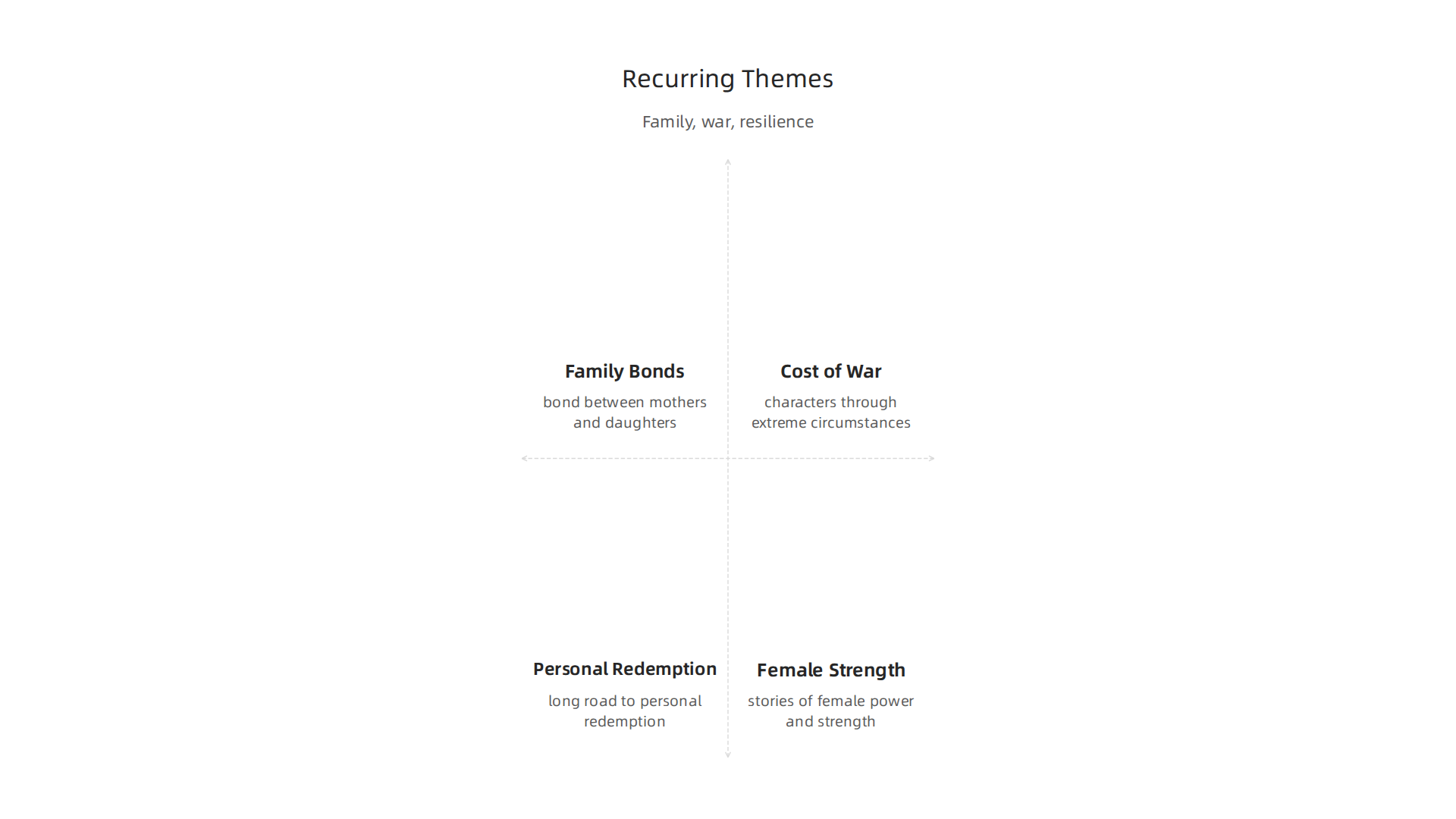 Recurring Themes

Family, war, resilience

Family Bonds

bond between mothers and daughters

Cost of War

characters through extreme circumstances

Personal Redemption

long road to personal redemption

Female Strength

stories of female power and strength